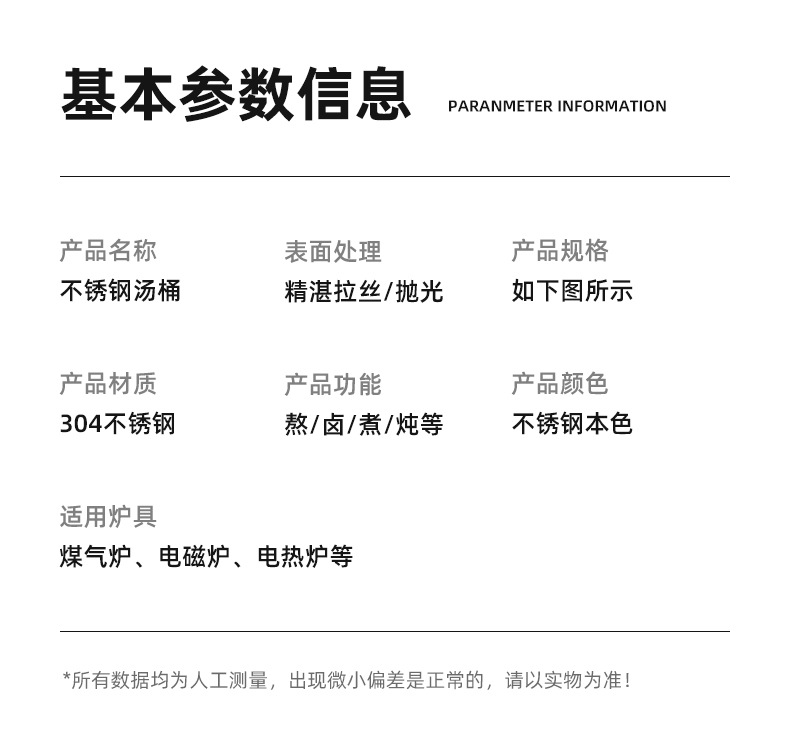 基本参数信息 PARANMETER INFORMATION

产品名称
不锈钢汤桶

表面处理
精湛拉丝/抛光

产品规格
如下图所示

产品材质
304不锈钢

产品功能
熬/卤/煮/炖等

产品颜色
不锈钢本色

适用炉具
煤气炉、电磁炉、电热炉等

*所有数据均为人工测量，出现微小偏差是正常的，请以实物为准！